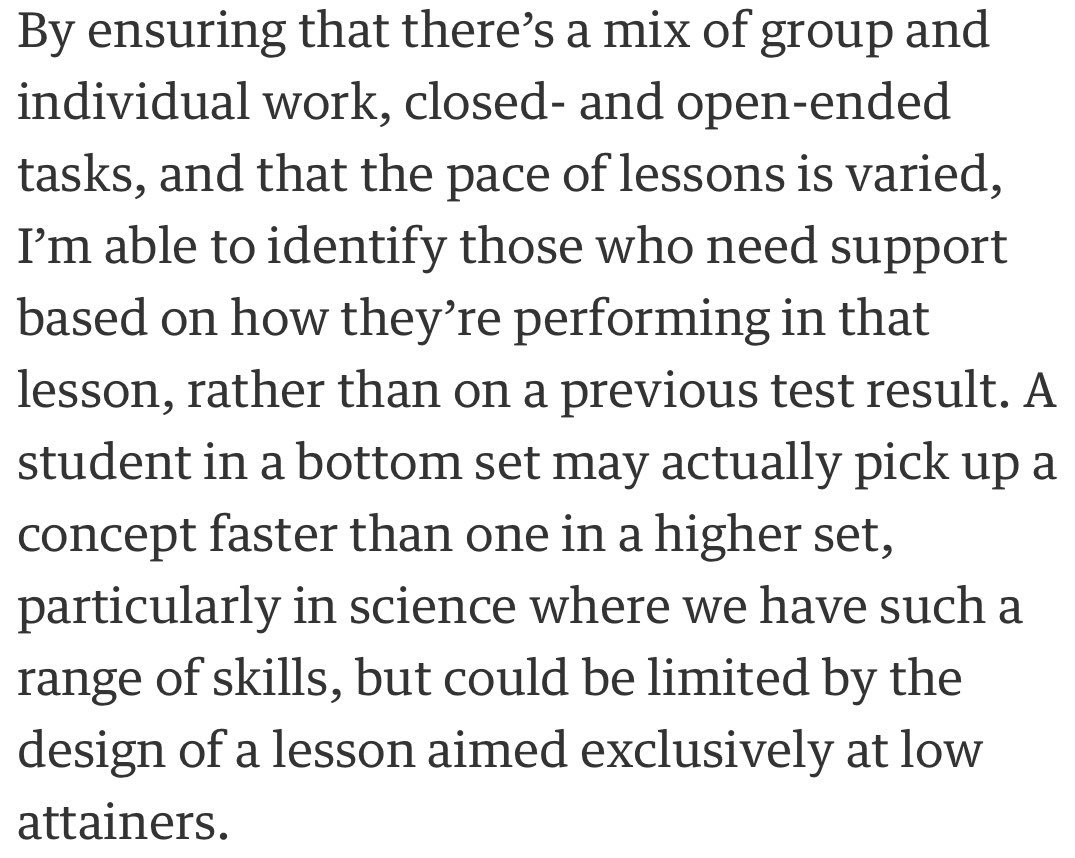 By ensuring that there’s a mix of group and individual work, closed- and open-ended tasks, and that the pace of lessons is varied, I’m able to identify those who need support based on how they’re performing in that lesson, rather than on a previous test result. A student in a bottom set may actually pick up a concept faster than one in a higher set, particularly in science where we have such a range of skills, but could be limited by the design of a lesson aimed exclusively at low attainers.